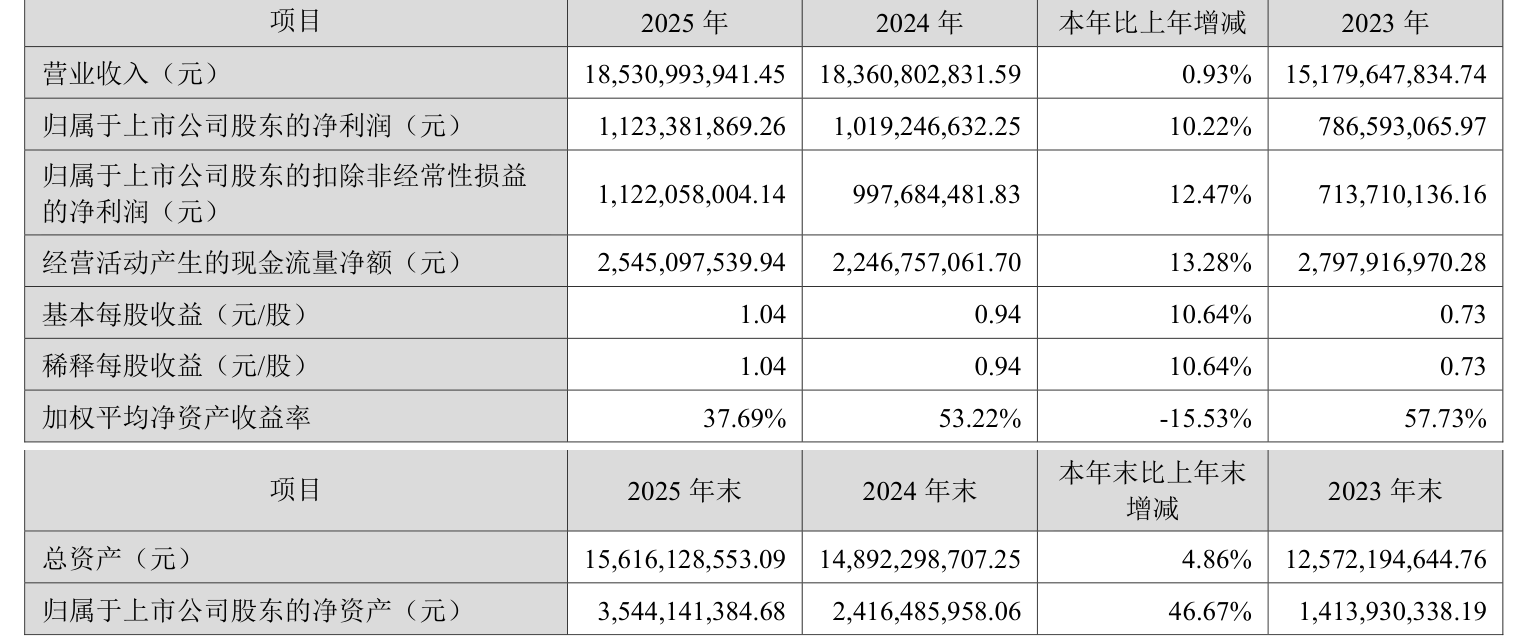 | 项目 | 2025年 | 2024年 | 本年比上年增减 | 2023年 |
|---|---|---|---|---|
| 营业收入（元） | 18,530,993,941.45 | 18,360,802,831.59 | 0.93% | 15,179,647,834.74 |
| 归属于上市公司股东的净利润（元） | 1,123,381,869.26 | 1,019,246,632.25 | 10.22% | 786,593,065.97 |
| 归属于上市公司股东的扣除非经常性损益的净利润（元） | 1,122,058,004.14 | 997,684,481.83 | 12.47% | 713,710,136.16 |
| 经营活动产生的现金流量净额（元） | 2,545,097,539.94 | 2,246,757,061.70 | 13.28% | 2,797,916,970.28 |
| 基本每股收益（元/股） | 1.04 | 0.94 | 10.64% | 0.73 |
| 稀释每股收益（元/股） | 1.04 | 0.94 | 10.64% | 0.73 |
| 加权平均净资产收益率 | 37.69% | 53.22% | -15.53% | 57.73% |

| 项目 | 2025年末 | 2024年末 | 本年末比上年末增减 | 2023年末 |
|---|---|---|---|---|
| 总资产（元） | 15,616,128,553.09 | 14,892,298,707.25 | 4.86% | 12,572,194,644.76 |
| 归属于上市公司股东的净资产（元） | 3,544,141,384.68 | 2,416,485,958.06 | 46.67% | 1,413,930,338.19 |